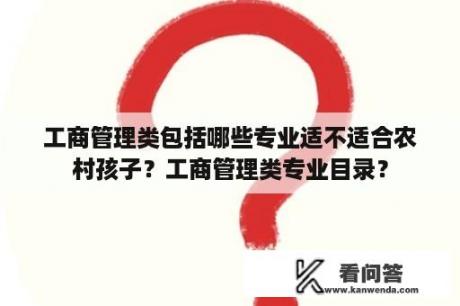 工商管理类包括哪些专业适不适合农村孩子？工商管理类专业目录？

看问答
www.kanwenda.com